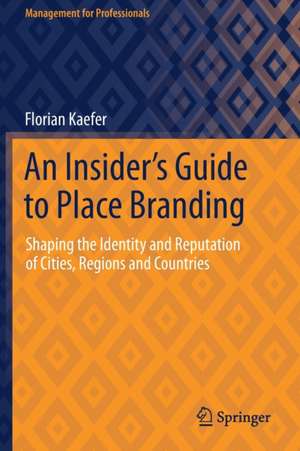 Management for Professionals

Florian Kaefer

An Insider's Guide to Place Branding

Shaping the Identity and Reputation of Cities, Regions and Countries

Springer